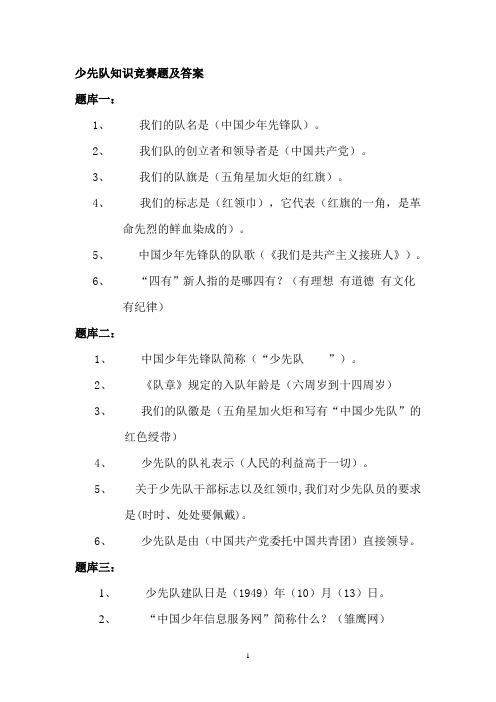 少先队知识竞赛题及答案

题库一：

1、 我们的队名是（中国少年先锋队）。

2、 我们队的创立者和领导者是（中国共产党）。

3、 我们的队旗是（五角星加火炬的红旗）。

4、 我们的标志是（红领巾），它代表（红旗的一角，是革命先烈的鲜血染成的）。

5、 中国少年先锋队的队歌（《我们是共产主义接班人》）。

6、 “四有”新人指的是哪四有？（有理想 有道德 有文化 有纪律）

题库二：

1、 中国少年先锋队简称（“少先队 ”）。

2、 《队章》规定的入队年龄是（六周岁到十四周岁）

3、 我们的队徽是（五角星加火炬和写有“中国少先队”的红色绶带）

4、 少先队的队礼表示（人民的利益高于一切）。

5、 关于少先队干部标志以及红领巾,我们对少先队员的要求是(时时、处处要佩戴)。

6、 少先队是由（中国共产党委托中国共青团）直接领导。

题库三：

1、 少先队建队日是（1949）年（10）月（13）日。

2、 “中国少年信息服务网”简称什么？（雏鹰网）

1